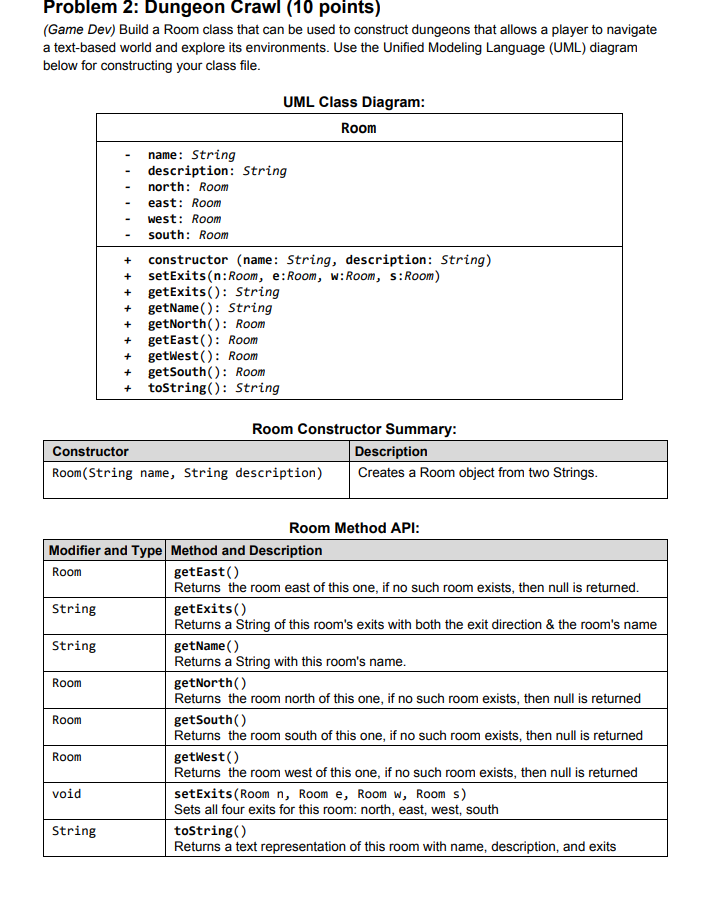 Problem 2: Dungeon Crawl (10 points)
(Game Dev) Build a Room class that can be used to construct dungeons that allows a player to navigate a text-based world and explore its environments. Use the Unified Modeling Language (UML) diagram below for constructing your class file.

UML Class Diagram:

| Room |
|---|
| - name: String<br>- description: String<br>- north: Room<br>- east: Room<br>- west: Room<br>- south: Room |
| + constructor (name: String, description: String)<br>+ setExits(n:Room, e:Room, w:Room, s:Room)<br>+ getExits(): String<br>+ getName(): String<br>+ getNorth(): Room<br>+ getEast(): Room<br>+ getWest(): Room<br>+ getSouth(): Room<br>+ toString(): String |

Room Constructor Summary:

| Constructor | Description |
|---|---|
| Room(String name, String description) | Creates a Room object from two Strings. |

Room Method API:

| Modifier and Type | Method and Description |
|---|---|
| Room | getEast()<br>Returns the room east of this one, if no such room exists, then null is returned. |
| String | getExits()<br>Returns a String of this room's exits with both the exit direction & the room's name |
| String | getName()<br>Returns a String with this room's name. |
| Room | getNorth()<br>Returns the room north of this one, if no such room exists, then null is returned |
| Room | getSouth()<br>Returns the room south of this one, if no such room exists, then null is returned |
| Room | getWest()<br>Returns the room west of this one, if no such room exists, then null is returned |
| void | setExits(Room n, Room e, Room w, Room s)<br>Sets all four exits for this room: north, east, west, south |
| String | toString()<br>Returns a text representation of this room with name, description, and exits |